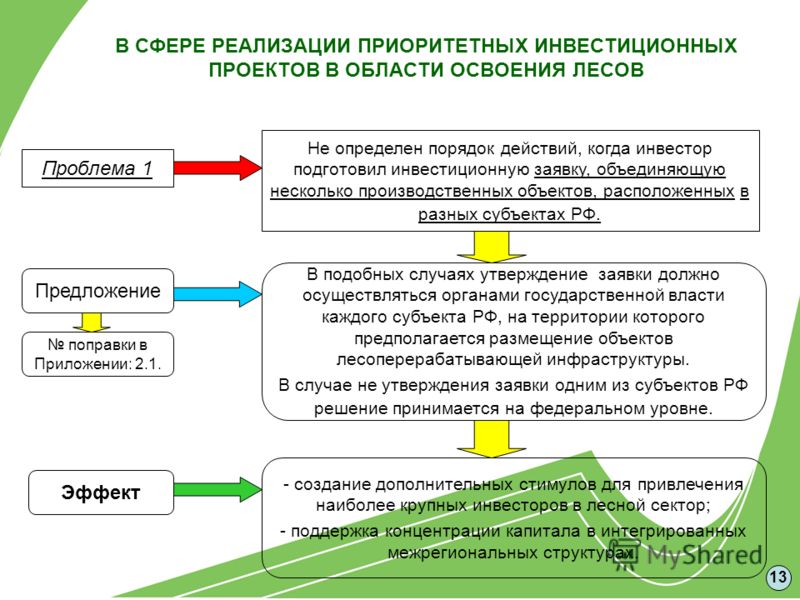 В СФЕРЕ РЕАЛИЗАЦИИ ПРИОРИТЕТНЫХ ИНВЕСТИЦИОННЫХ ПРОЕКТОВ В ОБЛАСТИ ОСВОЕНИЯ ЛЕСОВ

Проблема 1

Не определен порядок действий, когда инвестор подготовил инвестиционную заявку, объединяющую несколько производственных объектов, расположенных в разных субъектах РФ.

Предложение

№ поправки в Приложении: 2.1.

В подобных случаях утверждение заявки должно осуществляться органами государственной власти каждого субъекта РФ, на территории которого предполагается размещение объектов лесоперерабатывающей инфраструктуры.

В случае не утверждения заявки одним из субъектов РФ решение принимается на федеральном уровне.

Эффект

- создание дополнительных стимулов для привлечения наиболее крупных инвесторов в лесной сектор;

- поддержка концентрации капитала в интегрированных межрегиональных структурах.

MyShared

13